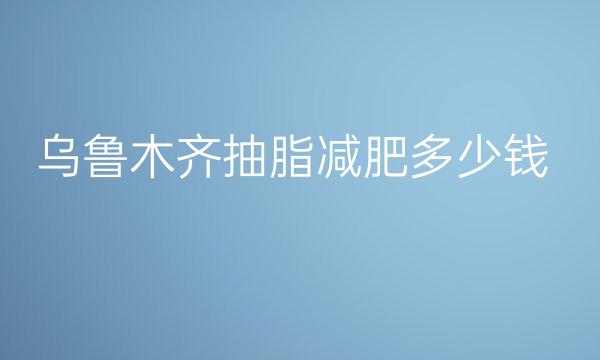 乌鲁木齐抽脂减肥多少钱